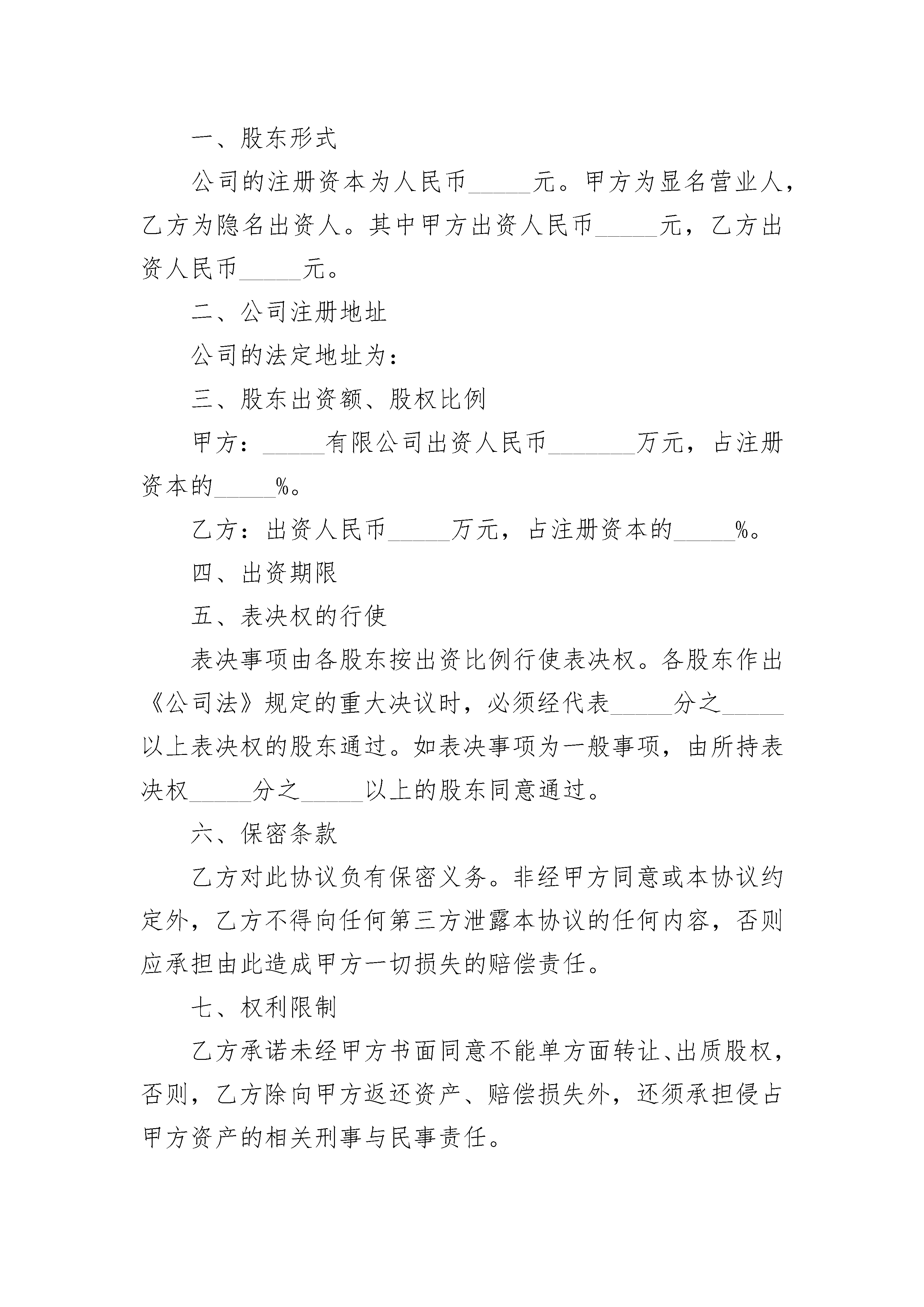 一、股东形式

公司的注册资本为人民币_____元。甲方为显名营业人，乙方为隐名出资人。其中甲方出资人民币_____元，乙方出资人民币_____元。

二、公司注册地址

公司的法定地址为：

三、股东出资额、股权比例

甲方：_____有限公司出资人民币_______万元，占注册资本的_____%。

乙方：出资人民币_____万元，占注册资本的_____%。

四、出资期限

五、表决权的行使

表决事项由各股东按出资比例行使表决权。各股东作出《公司法》规定的重大决议时，必须经代表_____分之_____以上表决权的股东通过。如表决事项为一般事项，由所持表决权_____分之_____以上的股东同意通过。

六、保密条款

乙方对此协议负有保密义务。非经甲方同意或本协议约定外，乙方不得向任何第三方泄露本协议的任何内容，否则应承担由此造成甲方一切损失的赔偿责任。

七、权利限制

乙方承诺未经甲方书面同意不能单方面转让、出质股权，否则，乙方除向甲方返还资产、赔偿损失外，还须承担侵占甲方资产的相关刑事与民事责任。